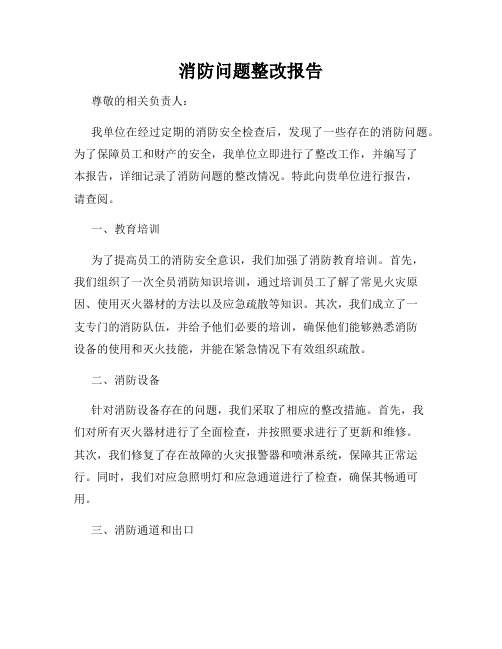 消防问题整改报告

尊敬的相关负责人：

我单位在经过定期的消防安全检查后，发现了一些存在的消防问题。为了保障员工和财产的安全，我单位立即进行了整改工作，并编写了本报告，详细记录了消防问题的整改情况。特此向贵单位进行报告，请查阅。

一、教育培训

为了提高员工的消防安全意识，我们加强了消防教育培训。首先，我们组织了一次全员消防知识培训，通过培训员工了解了常见火灾原因、使用灭火器材的方法以及应急疏散等知识。其次，我们成立了一支专门的消防队伍，并给予他们必要的培训，确保他们能够熟悉消防设备的使用和灭火技能，并能在紧急情况下有效组织疏散。

二、消防设备

针对消防设备存在的问题，我们采取了相应的整改措施。首先，我们对所有灭火器材进行了全面检查，并按照要求进行了更新和维修。其次，我们修复了存在故障的火灾报警器和喷淋系统，保障其正常运行。同时，我们对应急照明灯和应急通道进行了检查，确保其畅通可用。

三、消防通道和出口